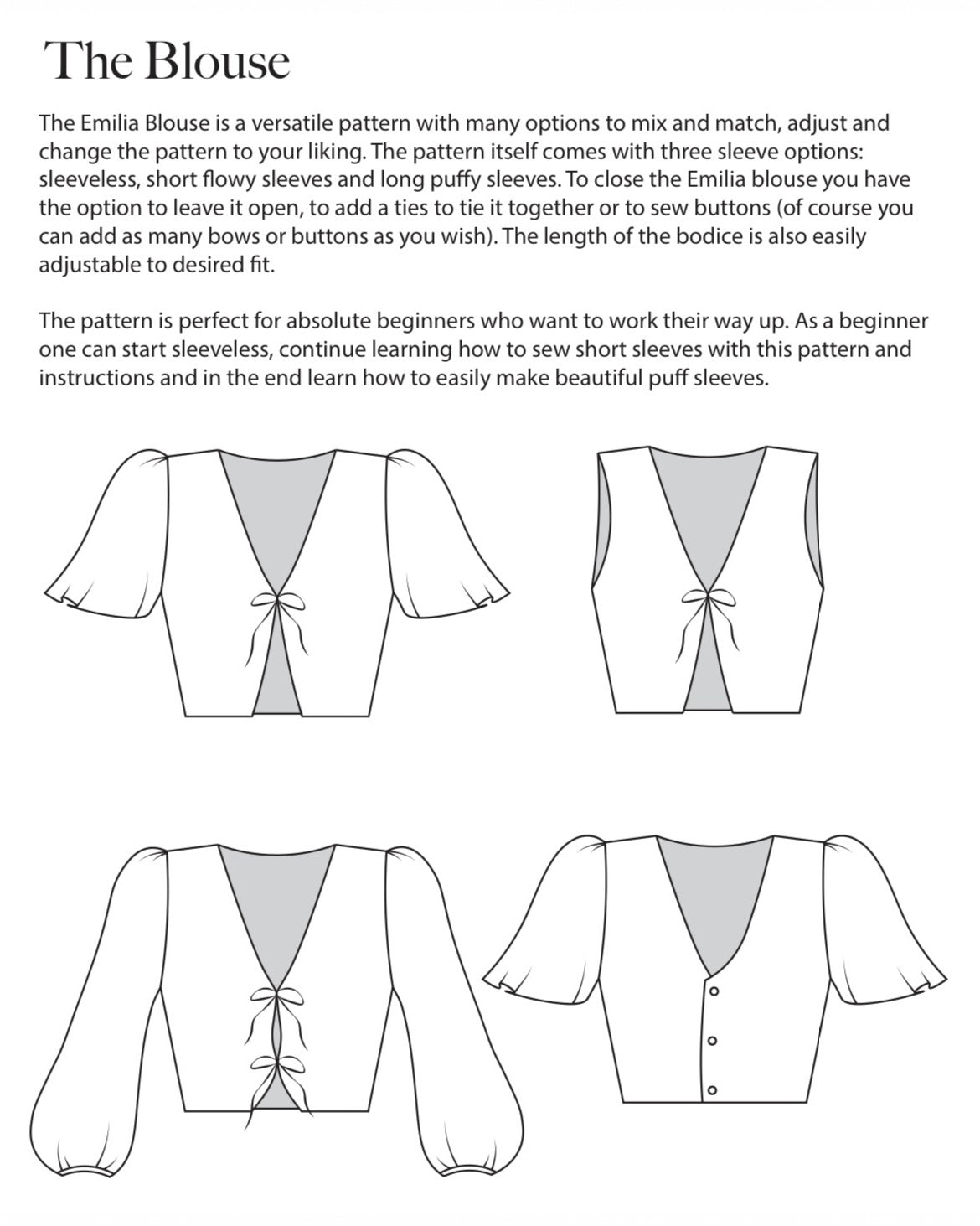 The Blouse

The Emilia Blouse is a versatile pattern with many options to mix and match, adjust and change the pattern to your liking. The pattern itself comes with three sleeve options: sleeveless, short flowy sleeves and long puffy sleeves. To close the Emilia blouse you have the option to leave it open, to add a ties to tie it together or to sew buttons (of course you can add as many bows or buttons as you wish). The length of the bodice is also easily adjustable to desired fit.

The pattern is perfect for absolute beginners who want to work their way up. As a beginner one can start sleeveless, continue learning how to sew short sleeves with this pattern and instructions and in the end learn how to easily make beautiful puff sleeves.